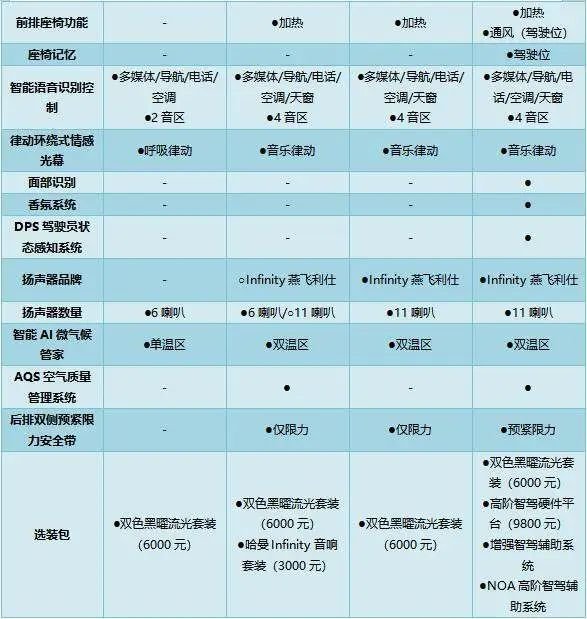 | 前排座椅功能 | - | ●加热 | ●加热 | ●加热 ●通风（驾驶位） |
|---|---|---|---|---|
| 座椅记忆 | - | - | - | ●驾驶位 |
| 智能语音识别控制 | ●多媒体/导航/电话/空调 ●2 音区 | ●多媒体/导航/电话/空调/天窗 ●4 音区 | ●多媒体/导航/电话/空调/天窗 ●4 音区 | ●多媒体/导航/电话/空调/天窗 ●4 音区 |
| 律动环绕式情感光幕 | ●呼吸律动 | ●音乐律动 | ●音乐律动 | ●音乐律动 |
| 面部识别 | - | - | - | ● |
| 香氛系统 | - | - | - | ● |
| DPS 驾驶员状态感知系统 | - | - | - | ● |
| 扬声器品牌 | - | ○Infinity 燕飞利仕 | ●Infinity 燕飞利仕 | ●Infinity 燕飞利仕 |
| 扬声器数量 | ●6 喇叭 | ●6 喇叭/○11 喇叭 | ●11 喇叭 | ●11 喇叭 |
| 智能 AI 微气候管家 | ●单温区 | ●双温区 | ●双温区 | ●双温区 |
| AQS 空气质量管理系统 | - | ● | - | ● |
| 后排双侧预紧限力安全带 | - | ●仅限力 | ●仅限力 | ●预紧限力 |
| 选装包 | ●双色黑曜流光套装（6000 元） | ●双色黑曜流光套装（6000 元） ●哈曼 Infinity 音响套装（3000 元） | ●双色黑曜流光套装（6000 元） | ●双色黑曜流光套装（6000 元） ●高阶智驾硬件平台（9800 元） ●增强智驾辅助系统 ●NOA 高阶智驾辅助系统 |